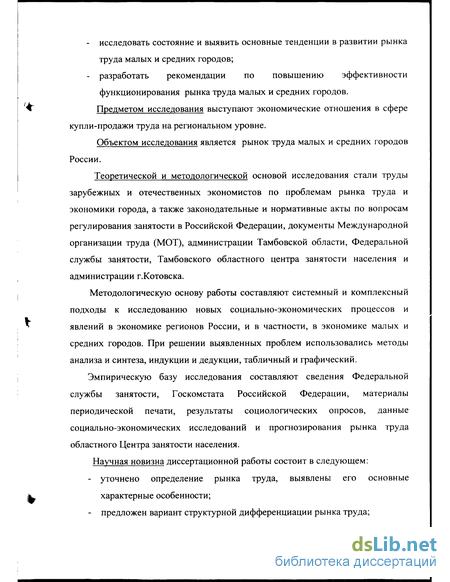 - исследовать состояние и выявить основные тенденции в развитии рынка труда малых и средних городов;

- разработать рекомендации по повышению эффективности функционирования рынка труда малых и средних городов.

Предметом исследования выступают экономические отношения в сфере купли-продажи труда на региональном уровне.

Объектом исследования является рынок труда малых и средних городов России.

Теоретической и методологической основой исследования стали труды зарубежных и отечественных экономистов по проблемам рынка труда и экономики города, а также законодательные и нормативные акты по вопросам регулирования занятости в Российской Федерации, документы Международной организации труда (МОТ), администрации Тамбовской области, Федеральной службы занятости, Тамбовского областного центра занятости населения и администрации г.Котовска.

Методологическую основу работы составляют системный и комплексный подходы к исследованию новых социально-экономических процессов и явлений в экономике регионов России, и в частности, в экономике малых и средних городов. При решении выявленных проблем использовались методы анализа и синтеза, индукции и дедукции, табличный и графический.

Эмпирическую базу исследования составляют сведения Федеральной службы занятости, Госкомстата Российской Федерации, материалы периодической печати, результаты социологических опросов, данные социально-экономических исследований и прогнозирования рынка труда областного Центра занятости населения.

Научная новизна диссертационной работы состоит в следующем:

- уточнено определение рынка труда, выявлены его основные характерные особенности;

- предложен вариант структурной дифференциации рынка труда;

dsLib.net
библиотека диссертаций